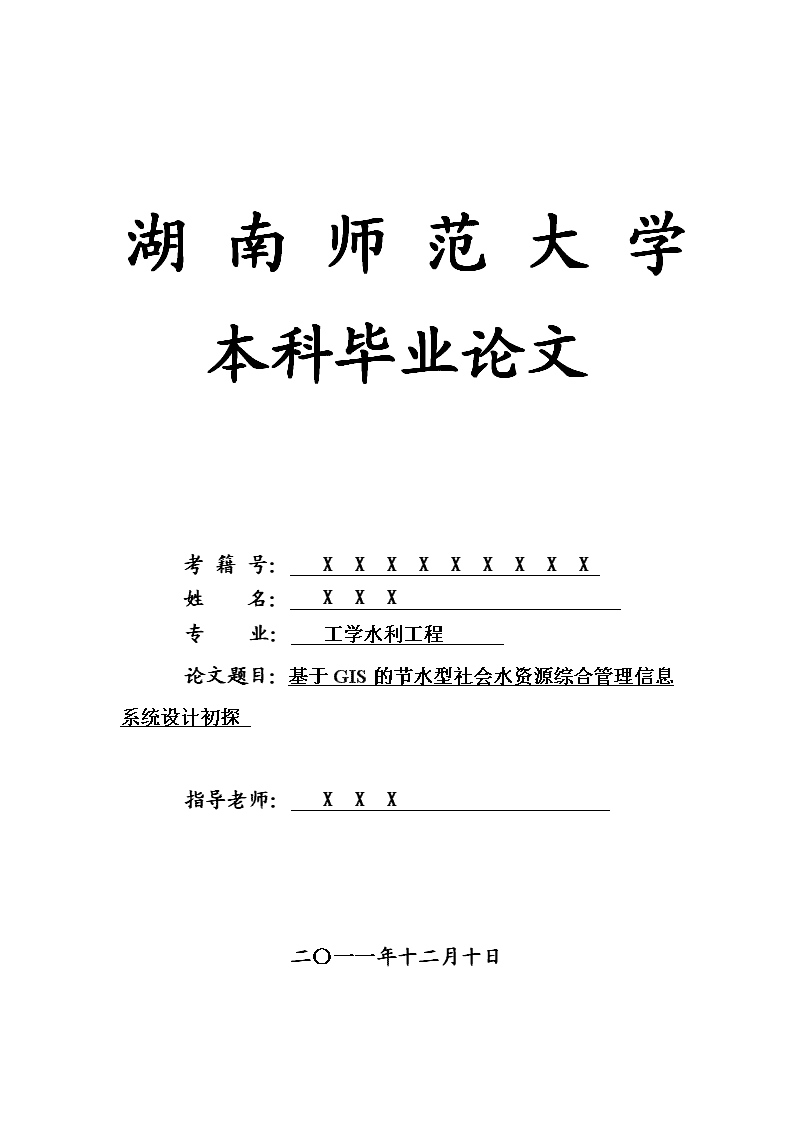 湖 南 师 范 大 学

本科毕业论文

考 籍 号： X X X X X X X X X

姓　　名： X X X

专　　业： 工学水利工程

论文题目：基于 GIS 的节水型社会水资源综合管理信息系统设计初探

指导老师： X X X

二〇一一年十二月十日